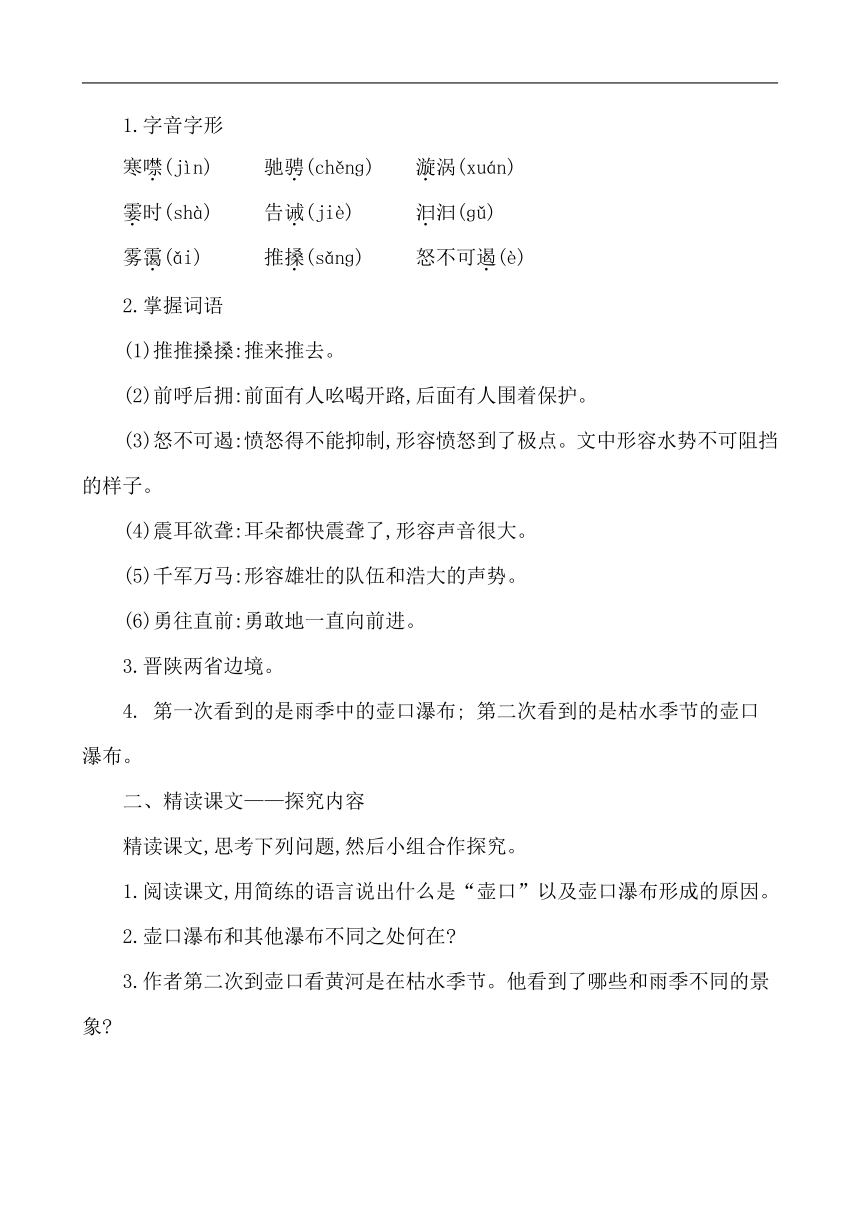 1.字音字形

寒噤(jìn)　驰骋(chěng)　漩涡(xuán)

霎时(shà)　告诫(jiè)　汩汩(gǔ)

雾霭(ǎi)　推搡(sǎng)　怒不可遏(è)

2.掌握词语

(1)推推搡搡:推来推去。

(2)前呼后拥:前面有人吆喝开路,后面有人围着保护。

(3)怒不可遏:愤怒得不能抑制,形容愤怒到了极点。文中形容水势不可阻挡的样子。

(4)震耳欲聋:耳朵都快震聋了,形容声音很大。

(5)千军万马:形容雄壮的队伍和浩大的声势。

(6)勇往直前:勇敢地一直向前进。

3.晋陕两省边境。

4. 第一次看到的是雨季中的壶口瀑布; 第二次看到的是枯水季节的壶口瀑布。

二、精读课文——探究内容

精读课文,思考下列问题,然后小组合作探究。

1.阅读课文,用简练的语言说出什么是“壶口”以及壶口瀑布形成的原因。

2.壶口瀑布和其他瀑布不同之处何在?

3.作者第二次到壶口看黄河是在枯水季节。他看到了哪些和雨季不同的景象?